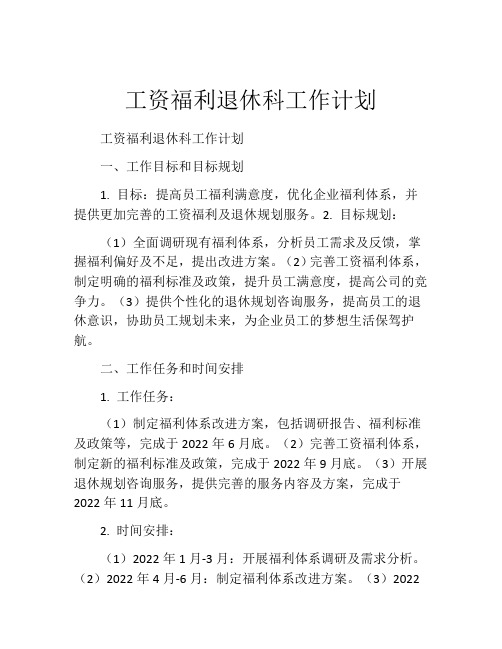 工资福利退休科工作计划

工资福利退休科工作计划

一、工作目标和目标规划

1. 目标：提高员工福利满意度，优化企业福利体系，并提供更加完善的工资福利及退休规划服务。2. 目标规划：

（1）全面调研现有福利体系，分析员工需求及反馈，掌握福利偏好及不足，提出改进方案。（2）完善工资福利体系，制定明确的福利标准及政策，提升员工满意度，提高公司的竞争力。（3）提供个性化的退休规划咨询服务，提高员工的退休意识，协助员工规划未来，为企业员工的梦想生活保驾护航。

二、工作任务和时间安排

1. 工作任务：

（1）制定福利体系改进方案，包括调研报告、福利标准及政策等，完成于 2022 年 6 月底。（2）完善工资福利体系，制定新的福利标准及政策，完成于 2022 年 9 月底。（3）开展退休规划咨询服务，提供完善的服务内容及方案，完成于 2022 年 11 月底。

2. 时间安排：

（1）2022 年 1 月-3 月：开展福利体系调研及需求分析。（2）2022 年 4 月-6 月：制定福利体系改进方案。（3）2022